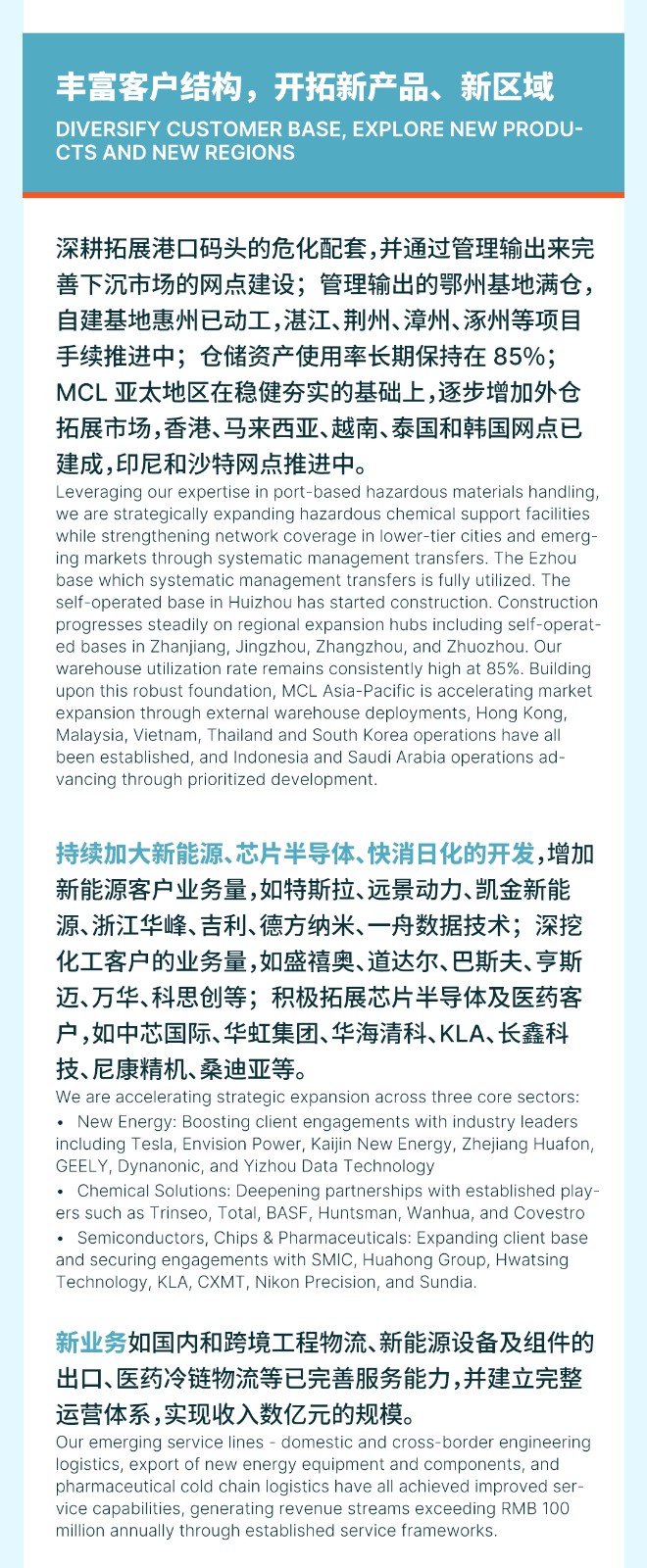 丰富客户结构，开拓新产品、新区域

DIVERSIFY CUSTOMER BASE, EXPLORE NEW PRODUCTS AND NEW REGIONS

深耕拓展港口码头的危化配套，并通过管理输出来完善下沉市场的网点建设；管理输出的鄂州基地满仓，自建基地惠州已动工，湛江、荆州、漳州、涿州等项目手续推进中；仓储资产使用率长期保持在 85%；MCL 亚太地区在稳健夯实的基础上，逐步增加外仓拓展市场，香港、马来西亚、越南、泰国和韩国网点已建成，印尼和沙特网点推进中。

Leveraging our expertise in port-based hazardous materials handling, we are strategically expanding hazardous chemical support facilities while strengthening network coverage in lower-tier cities and emerging markets through systematic management transfers. The Ezhou base which systematic management transfers is fully utilized. The self-operated base in Huizhou has started construction. Construction progresses steadily on regional expansion hubs including self-operated bases in Zhanjiang, Jingzhou, Zhangzhou, and Zhuozhou. Our warehouse utilization rate remains consistently high at 85%. Building upon this robust foundation, MCL Asia-Pacific is accelerating market expansion through external warehouse deployments, Hong Kong, Malaysia, Vietnam, Thailand and South Korea operations have all been established, and Indonesia and Saudi Arabia operations advancing through prioritized development.

持续加大新能源、芯片半导体、快消日化的开发，增加新能源客户业务量，如特斯拉、远景动力、凯金新能源、浙江华峰、吉利、德方纳米、一舟数据技术；深挖化工客户的业务量，如盛禧奥、道达尔、巴斯夫、亨斯迈、万华、科思创等；积极拓展芯片半导体及医药客户，如中芯国际、华虹集团、华海清科、KLA、长鑫科技、尼康精机、桑迪亚等。

We are accelerating strategic expansion across three core sectors:
• New Energy: Boosting client engagements with industry leaders including Tesla, Envision Power, Kaijin New Energy, Zhejiang Huafon, GEELY, Dynanonic, and Yizhou Data Technology
• Chemical Solutions: Deepening partnerships with established players such as Trinseo, Total, BASF, Huntsman, Wanhua, and Covestro
• Semiconductors, Chips & Pharmaceuticals: Expanding client base and securing engagements with SMIC, Huahong Group, Hwatsing Technology, KLA, CXMT, Nikon Precision, and Sundia.

新业务如国内和跨境工程物流、新能源设备及组件的出口、医药冷链物流等已完善服务能力，并建立完整运营体系，实现收入数亿元的规模。

Our emerging service lines - domestic and cross-border engineering logistics, export of new energy equipment and components, and pharmaceutical cold chain logistics have all achieved improved service capabilities, generating revenue streams exceeding RMB 100 million annually through established service frameworks.